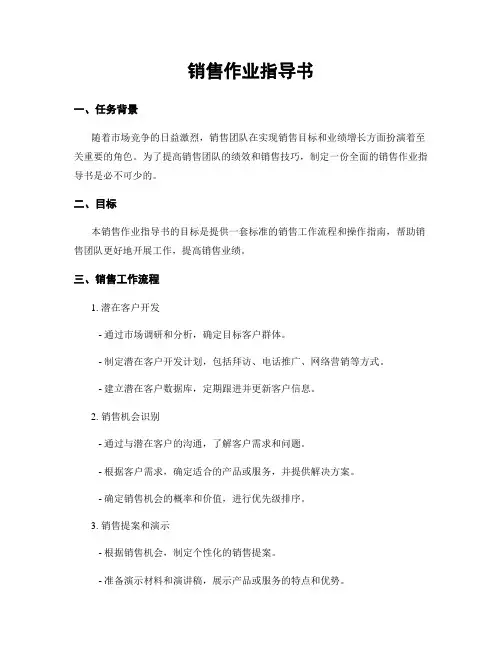 销售作业指导书

一、任务背景

随着市场竞争的日益激烈，销售团队在实现销售目标和业绩增长方面扮演着至关重要的角色。为了提高销售团队的绩效和销售技巧，制定一份全面的销售作业指导书是必不可少的。

二、目标

本销售作业指导书的目标是提供一套标准的销售工作流程和操作指南，帮助销售团队更好地开展工作，提高销售业绩。

三、销售工作流程

1. 潜在客户开发

- 通过市场调研和分析，确定目标客户群体。

- 制定潜在客户开发计划，包括拜访、电话推广、网络营销等方式。

- 建立潜在客户数据库，定期跟进并更新客户信息。

2. 销售机会识别

- 通过与潜在客户的沟通，了解客户需求和问题。

- 根据客户需求，确定适合的产品或服务，并提供解决方案。

- 确定销售机会的概率和价值，进行优先级排序。

3. 销售提案和演示

- 根据销售机会，制定个性化的销售提案。

- 准备演示材料和演讲稿，展示产品或服务的特点和优势。